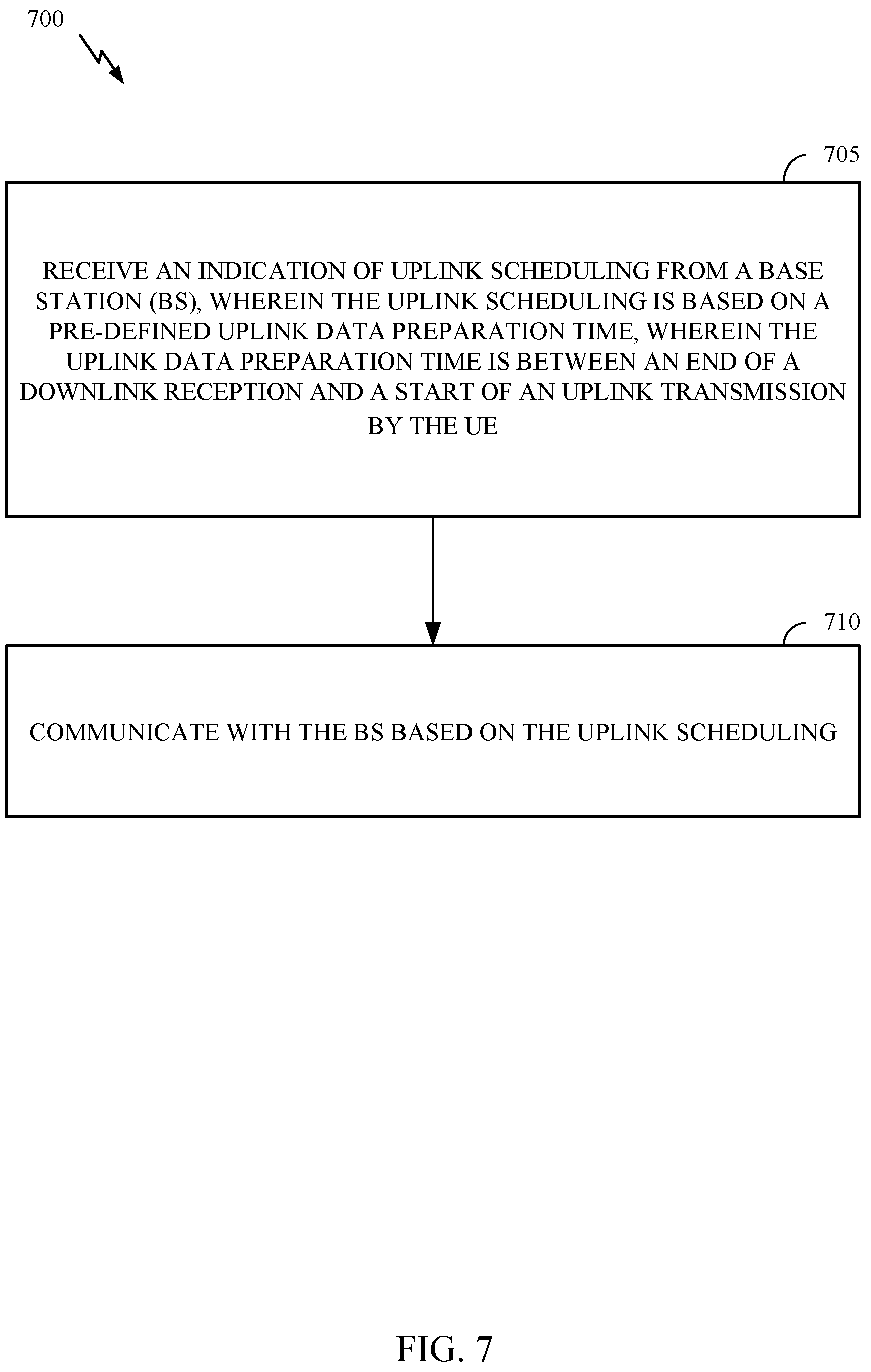 700

705

RECEIVE AN INDICATION OF UPLINK SCHEDULING FROM A BASE STATION (BS), WHEREIN THE UPLINK SCHEDULING IS BASED ON A PRE-DEFINED UPLINK DATA PREPARATION TIME, WHEREIN THE UPLINK DATA PREPARATION TIME IS BETWEEN AN END OF A DOWNLINK RECEPTION AND A START OF AN UPLINK TRANSMISSION BY THE UE

710

COMMUNICATE WITH THE BS BASED ON THE UPLINK SCHEDULING

FIG. 7